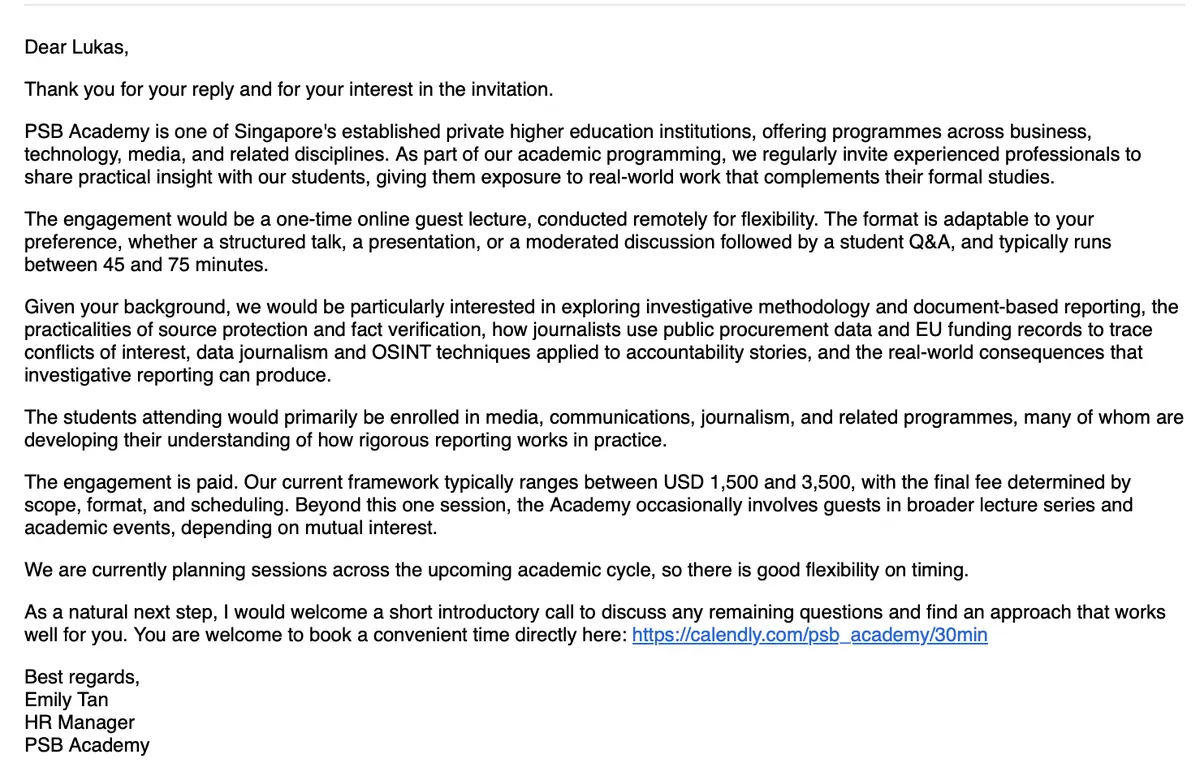 Dear Lukas,

Thank you for your reply and for your interest in the invitation.

PSB Academy is one of Singapore's established private higher education institutions, offering programmes across business, technology, media, and related disciplines. As part of our academic programming, we regularly invite experienced professionals to share practical insight with our students, giving them exposure to real-world work that complements their formal studies.

The engagement would be a one-time online guest lecture, conducted remotely for flexibility. The format is adaptable to your preference, whether a structured talk, a presentation, or a moderated discussion followed by a student Q&A, and typically runs between 45 and 75 minutes.

Given your background, we would be particularly interested in exploring investigative methodology and document-based reporting, the practicalities of source protection and fact verification, how journalists use public procurement data and EU funding records to trace conflicts of interest, data journalism and OSINT techniques applied to accountability stories, and the real-world consequences that investigative reporting can produce.

The students attending would primarily be enrolled in media, communications, journalism, and related programmes, many of whom are developing their understanding of how rigorous reporting works in practice.

The engagement is paid. Our current framework typically ranges between USD 1,500 and 3,500, with the final fee determined by scope, format, and scheduling. Beyond this one session, the Academy occasionally involves guests in broader lecture series and academic events, depending on mutual interest.

We are currently planning sessions across the upcoming academic cycle, so there is good flexibility on timing.

As a natural next step, I would welcome a short introductory call to discuss any remaining questions and find an approach that works well for you. You are welcome to book a convenient time directly here: https://calendly.com/psb_academy/30min

Best regards,
Emily Tan
HR Manager
PSB Academy